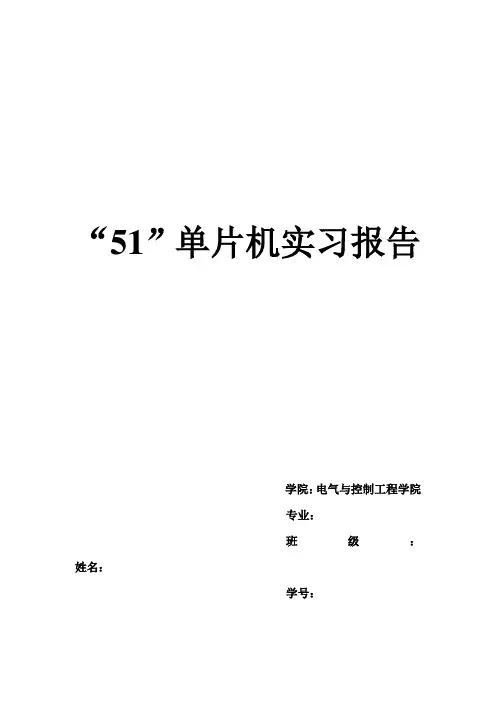 “51”单片机实习报告

学院：电气与控制工程学院

专业：

班 级 ：

姓名：

学号：